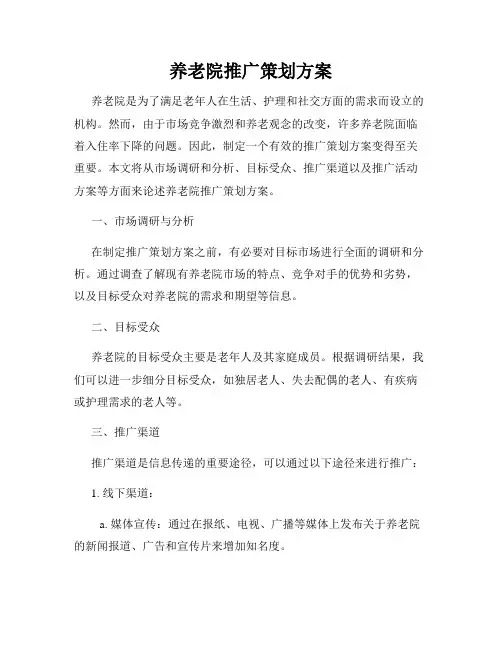 养老院推广策划方案

养老院是为了满足老年人在生活、护理和社交方面的需求而设立的机构。然而，由于市场竞争激烈和养老观念的改变，许多养老院面临着入住率下降的问题。因此，制定一个有效的推广策划方案变得至关重要。本文将从市场调研和分析、目标受众、推广渠道以及推广活动方案等方面来论述养老院推广策划方案。

一、市场调研与分析

在制定推广策划方案之前，有必要对目标市场进行全面的调研和分析。通过调查了解现有养老院市场的特点、竞争对手的优势和劣势，以及目标受众对养老院的需求和期望等信息。

二、目标受众

养老院的目标受众主要是老年人及其家庭成员。根据调研结果，我们可以进一步细分目标受众，如独居老人、失去配偶的老人、有疾病或护理需求的老人等。

三、推广渠道

推广渠道是信息传递的重要途径，可以通过以下途径来进行推广：

1. 线下渠道：

a. 媒体宣传：通过在报纸、电视、广播等媒体上发布关于养老院的新闻报道、广告和宣传片来增加知名度。